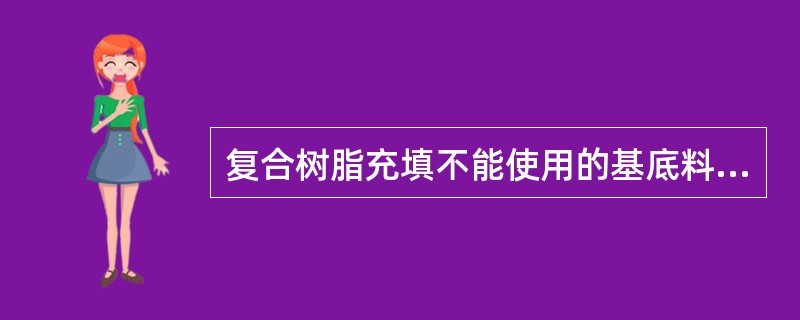 复合树脂充填不能使用的基底料...